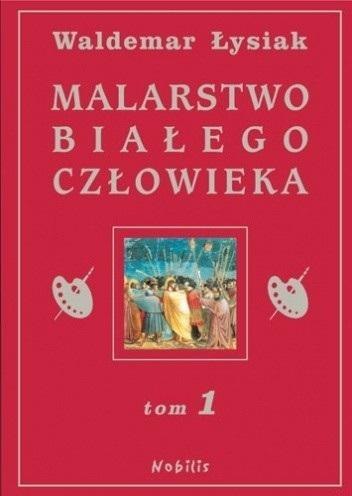 Waldemar Łysiak

MALARSTWO BIAŁEGO CZŁOWIEKA

tom 1

Nobilis